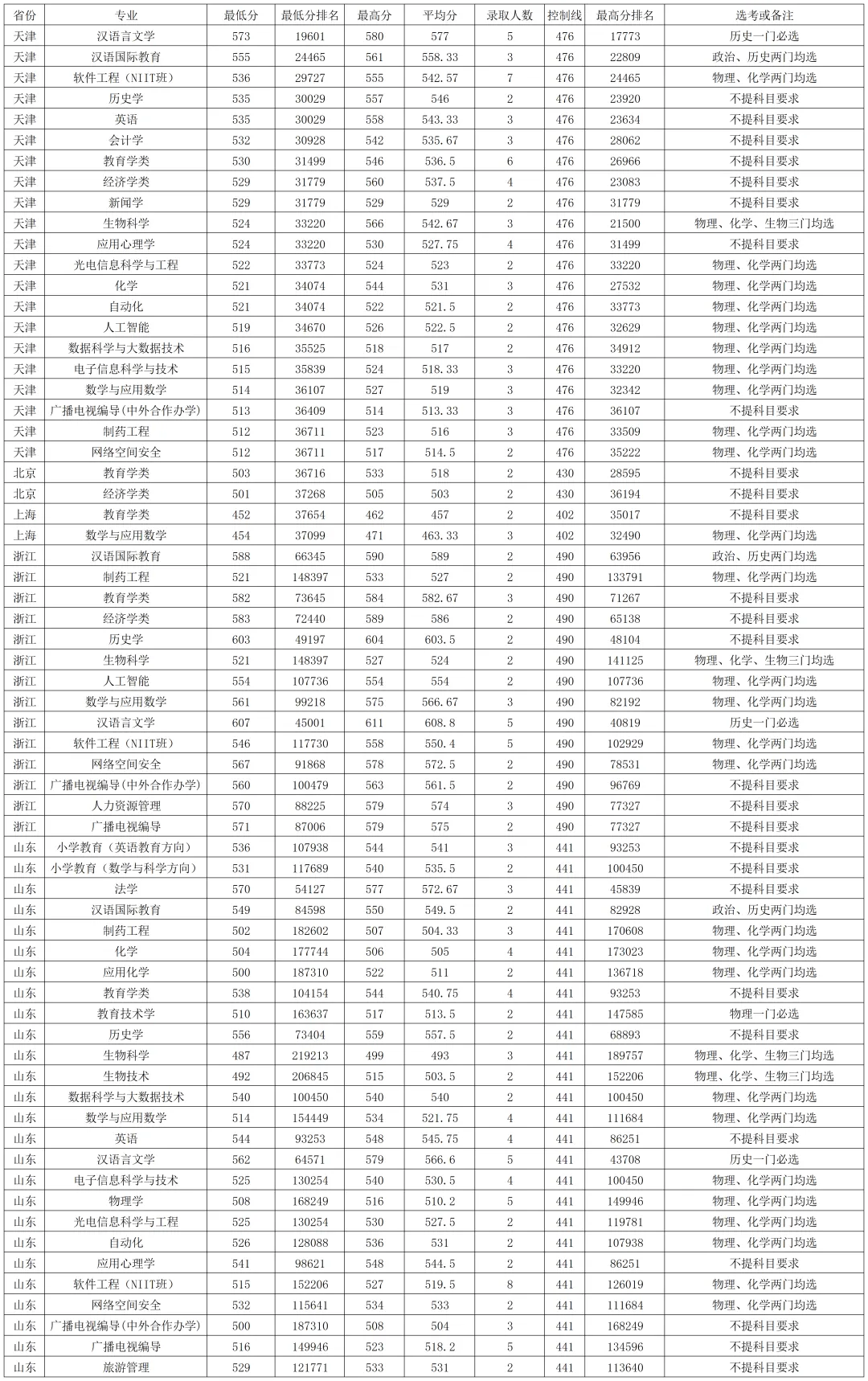 | 省份 | 专业 | 最低分 | 最低分排名 | 最高分 | 平均分 | 录取人数 | 控制线 | 最高分排名 | 选考或备注 |
|---|---|---|---|---|---|---|---|---|---|
| 天津 | 汉语言文学 | 573 | 19601 | 580 | 577 | 5 | 476 | 17773 | 历史一门必选 |
| 天津 | 汉语国际教育 | 555 | 24465 | 561 | 558.33 | 3 | 476 | 22809 | 政治、历史两门均选 |
| 天津 | 软件工程（NIIT班） | 536 | 29727 | 555 | 542.57 | 7 | 476 | 24465 | 物理、化学两门均选 |
| 天津 | 历史学 | 535 | 30029 | 557 | 546 | 2 | 476 | 23920 | 不提科目要求 |
| 天津 | 英语 | 535 | 30029 | 558 | 543.33 | 3 | 476 | 23634 | 不提科目要求 |
| 天津 | 会计学 | 532 | 30928 | 542 | 535.67 | 3 | 476 | 28062 | 不提科目要求 |
| 天津 | 教育学类 | 530 | 31499 | 546 | 536.5 | 6 | 476 | 26966 | 不提科目要求 |
| 天津 | 经济学类 | 529 | 31779 | 560 | 537.5 | 4 | 476 | 23083 | 不提科目要求 |
| 天津 | 新闻学 | 529 | 31779 | 529 | 529 | 2 | 476 | 31779 | 不提科目要求 |
| 天津 | 生物科学 | 524 | 33220 | 566 | 542.67 | 3 | 476 | 21500 | 物理、化学、生物三门均选 |
| 天津 | 应用心理学 | 524 | 33220 | 530 | 527.75 | 4 | 476 | 31499 | 不提科目要求 |
| 天津 | 光电信息科学与工程 | 522 | 33773 | 524 | 523 | 2 | 476 | 33220 | 物理、化学两门均选 |
| 天津 | 化学 | 521 | 34074 | 544 | 531 | 3 | 476 | 27532 | 物理、化学两门均选 |
| 天津 | 自动化 | 521 | 34074 | 522 | 521.5 | 2 | 476 | 33773 | 物理、化学两门均选 |
| 天津 | 人工智能 | 519 | 34670 | 526 | 522.5 | 2 | 476 | 32629 | 物理、化学两门均选 |
| 天津 | 数据科学与大数据技术 | 516 | 35525 | 518 | 517 | 2 | 476 | 34912 | 物理、化学两门均选 |
| 天津 | 电子信息科学与技术 | 515 | 35839 | 524 | 518.33 | 3 | 476 | 33220 | 物理、化学两门均选 |
| 天津 | 数学与应用数学 | 514 | 36107 | 527 | 519 | 3 | 476 | 32342 | 物理、化学两门均选 |
| 天津 | 广播电视编导(中外合作办学) | 513 | 36409 | 514 | 513.33 | 3 | 476 | 36107 | 不提科目要求 |
| 天津 | 制药工程 | 512 | 36711 | 523 | 516 | 3 | 476 | 33509 | 物理、化学两门均选 |
| 天津 | 网络空间安全 | 512 | 36711 | 517 | 514.5 | 2 | 476 | 35222 | 物理、化学两门均选 |
| 北京 | 教育学类 | 503 | 36716 | 533 | 518 | 2 | 430 | 28595 | 不提科目要求 |
| 北京 | 经济学类 | 501 | 37268 | 505 | 503 | 2 | 430 | 36194 | 不提科目要求 |
| 上海 | 教育学类 | 452 | 37654 | 462 | 457 | 2 | 402 | 35017 | 不提科目要求 |
| 上海 | 数学与应用数学 | 454 | 37099 | 471 | 463.33 | 3 | 402 | 32490 | 物理、化学两门均选 |
| 浙江 | 汉语国际教育 | 588 | 66345 | 590 | 589 | 2 | 490 | 63956 | 政治、历史两门均选 |
| 浙江 | 制药工程 | 521 | 148397 | 533 | 527 | 2 | 490 | 133791 | 物理、化学两门均选 |
| 浙江 | 教育学类 | 582 | 73645 | 584 | 582.67 | 3 | 490 | 71267 | 不提科目要求 |
| 浙江 | 经济学类 | 583 | 72440 | 589 | 586 | 2 | 490 | 65138 | 不提科目要求 |
| 浙江 | 历史学 | 603 | 49197 | 604 | 603.5 | 2 | 490 | 48104 | 不提科目要求 |
| 浙江 | 生物科学 | 521 | 148397 | 527 | 524 | 2 | 490 | 141125 | 物理、化学、生物三门均选 |
| 浙江 | 人工智能 | 554 | 107736 | 554 | 554 | 2 | 490 | 107736 | 物理、化学两门均选 |
| 浙江 | 数学与应用数学 | 561 | 99218 | 575 | 566.67 | 3 | 490 | 82192 | 物理、化学两门均选 |
| 浙江 | 汉语言文学 | 607 | 45001 | 611 | 608.8 | 5 | 490 | 40819 | 历史一门必选 |
| 浙江 | 软件工程（NIIT班） | 546 | 117730 | 558 | 550.4 | 5 | 490 | 102929 | 物理、化学两门均选 |
| 浙江 | 网络空间安全 | 567 | 91868 | 578 | 572.5 | 2 | 490 | 78531 | 物理、化学两门均选 |
| 浙江 | 广播电视编导(中外合作办学) | 560 | 100479 | 563 | 561.5 | 2 | 490 | 96769 | 不提科目要求 |
| 浙江 | 人力资源管理 | 570 | 88225 | 579 | 574 | 3 | 490 | 77327 | 不提科目要求 |
| 浙江 | 广播电视编导 | 571 | 87006 | 579 | 575 | 2 | 490 | 77327 | 不提科目要求 |
| 山东 | 小学教育（英语教育方向） | 536 | 107938 | 544 | 541 | 3 | 441 | 93253 | 不提科目要求 |
| 山东 | 小学教育（数学与科学方向） | 531 | 117689 | 540 | 535.5 | 2 | 441 | 100450 | 不提科目要求 |
| 山东 | 法学 | 570 | 54127 | 577 | 572.67 | 3 | 441 | 45839 | 不提科目要求 |
| 山东 | 汉语国际教育 | 549 | 84598 | 550 | 549.5 | 2 | 441 | 82928 | 政治、历史两门均选 |
| 山东 | 制药工程 | 502 | 182602 | 507 | 504.33 | 3 | 441 | 170608 | 物理、化学两门均选 |
| 山东 | 化学 | 504 | 177744 | 506 | 505 | 4 | 441 | 173023 | 物理、化学两门均选 |
| 山东 | 应用化学 | 500 | 187310 | 522 | 511 | 2 | 441 | 136718 | 物理、化学两门均选 |
| 山东 | 教育学类 | 538 | 104154 | 544 | 540.75 | 4 | 441 | 93253 | 不提科目要求 |
| 山东 | 教育技术学 | 510 | 163637 | 517 | 513.5 | 2 | 441 | 147585 | 物理一门必选 |
| 山东 | 历史学 | 556 | 73404 | 559 | 557.5 | 2 | 441 | 68893 | 不提科目要求 |
| 山东 | 生物科学 | 487 | 219213 | 499 | 493 | 3 | 441 | 189757 | 物理、化学、生物三门均选 |
| 山东 | 生物技术 | 492 | 206845 | 515 | 503.5 | 2 | 441 | 152206 | 物理、化学、生物三门均选 |
| 山东 | 数据科学与大数据技术 | 540 | 100450 | 540 | 540 | 2 | 441 | 100450 | 物理、化学两门均选 |
| 山东 | 数学与应用数学 | 514 | 154449 | 534 | 521.75 | 4 | 441 | 111684 | 物理、化学两门均选 |
| 山东 | 英语 | 544 | 93253 | 548 | 545.75 | 4 | 441 | 86251 | 不提科目要求 |
| 山东 | 汉语言文学 | 562 | 64571 | 579 | 566.6 | 5 | 441 | 43708 | 历史一门必选 |
| 山东 | 电子信息科学与技术 | 525 | 130254 | 540 | 530.5 | 4 | 441 | 100450 | 物理、化学两门均选 |
| 山东 | 物理学 | 508 | 168249 | 516 | 510.2 | 5 | 441 | 149946 | 物理、化学两门均选 |
| 山东 | 光电信息科学与工程 | 525 | 130254 | 530 | 527.5 | 2 | 441 | 119781 | 物理、化学两门均选 |
| 山东 | 自动化 | 526 | 128088 | 536 | 531 | 2 | 441 | 107938 | 物理、化学两门均选 |
| 山东 | 应用心理学 | 541 | 98621 | 548 | 544.5 | 2 | 441 | 86251 | 不提科目要求 |
| 山东 | 软件工程（NIIT班） | 515 | 152206 | 527 | 519.5 | 8 | 441 | 126019 | 物理、化学两门均选 |
| 山东 | 网络空间安全 | 532 | 115641 | 534 | 533 | 2 | 441 | 111684 | 物理、化学两门均选 |
| 山东 | 广播电视编导(中外合作办学) | 500 | 187310 | 508 | 504 | 3 | 441 | 168249 | 不提科目要求 |
| 山东 | 广播电视编导 | 516 | 149946 | 523 | 518.2 | 5 | 441 | 134596 | 不提科目要求 |
| 山东 | 旅游管理 | 529 | 121771 | 533 | 531 | 2 | 441 | 113640 | 不提科目要求 |